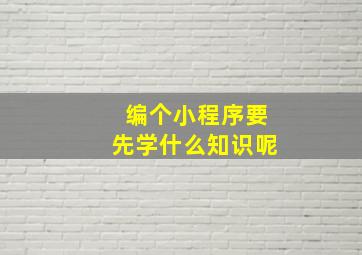 编个小程序要
先学什么知识呢